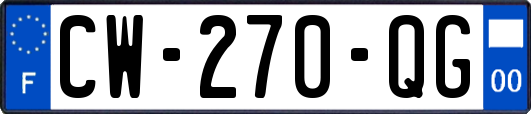 F
CW-270-QG
00